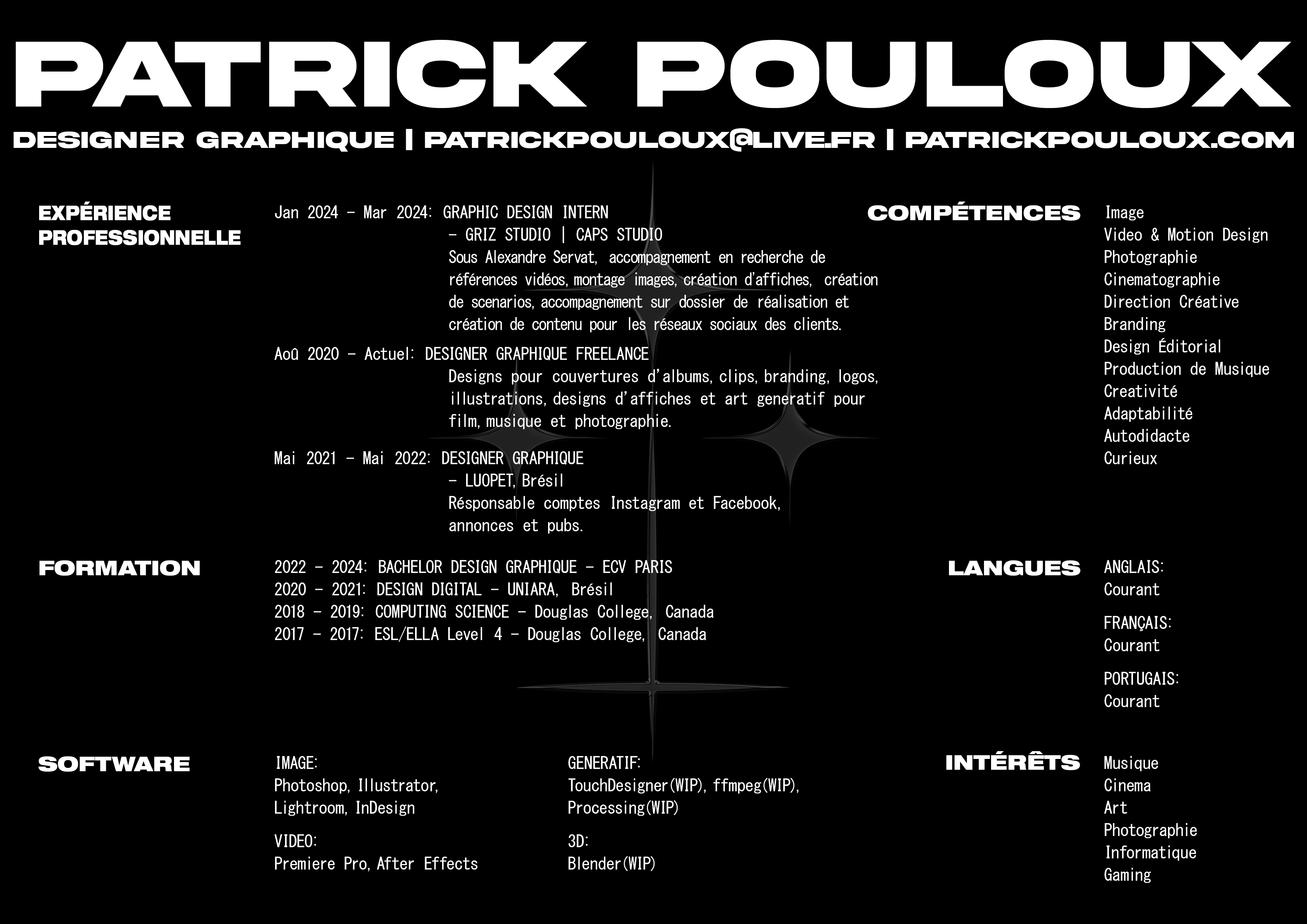 PATRICK POULOUX

DESIGNER GRAPHIQUE | PATRICKPOULOUX@LIVE.FR | PATRICKPOULOUX.COM

EXPÉRIENCE PROFESSIONNELLE

Jan 2024 - Mar 2024: GRAPHIC DESIGN INTERN
- GRIZ STUDIO | CAPS STUDIO
Sous Alexandre Servat, accompagnement en recherche de références vidéos, montage images, création d'affiches, création de scenarios, accompagnement sur dossier de réalisation et création de contenu pour les réseaux sociaux des clients.

Aoû 2020 - Actuel: DESIGNER GRAPHIQUE FREELANCE
Designs pour couvertures d'albums, clips, branding, logos, illustrations, designs d'affiches et art generatif pour film, musique et photographie.

Mai 2021 - Mai 2022: DESIGNER GRAPHIQUE
- LUOPET, Brésil
Résponsable comptes Instagram et Facebook, annonces et pubs.

FORMATION

2022 - 2024: BACHELOR DESIGN GRAPHIQUE - ECV PARIS
2020 - 2021: DESIGN DIGITAL - UNIARA, Brésil
2018 - 2019: COMPUTING SCIENCE - Douglas College, Canada
2017 - 2017: ESL/ELLA Level 4 - Douglas College, Canada

SOFTWARE

IMAGE:
Photoshop, Illustrator, Lightroom, InDesign

VIDEO:
Premiere Pro, After Effects

GENERATIF:
TouchDesigner(WIP), ffmpeg(WIP), Processing(WIP)

3D:
Blender(WIP)

COMPÉTENCES

Image
Video & Motion Design
Photographie
Cinematographie
Direction Créative
Branding
Design Éditorial
Production de Musique
Creativité
Adaptabilité
Autodidacte
Curieux

LANGUES

ANGLAIS:
Courant

FRANÇAIS:
Courant

PORTUGAIS:
Courant

INTÉRÊTS

Musique
Cinema
Art
Photographie
Informatique
Gaming